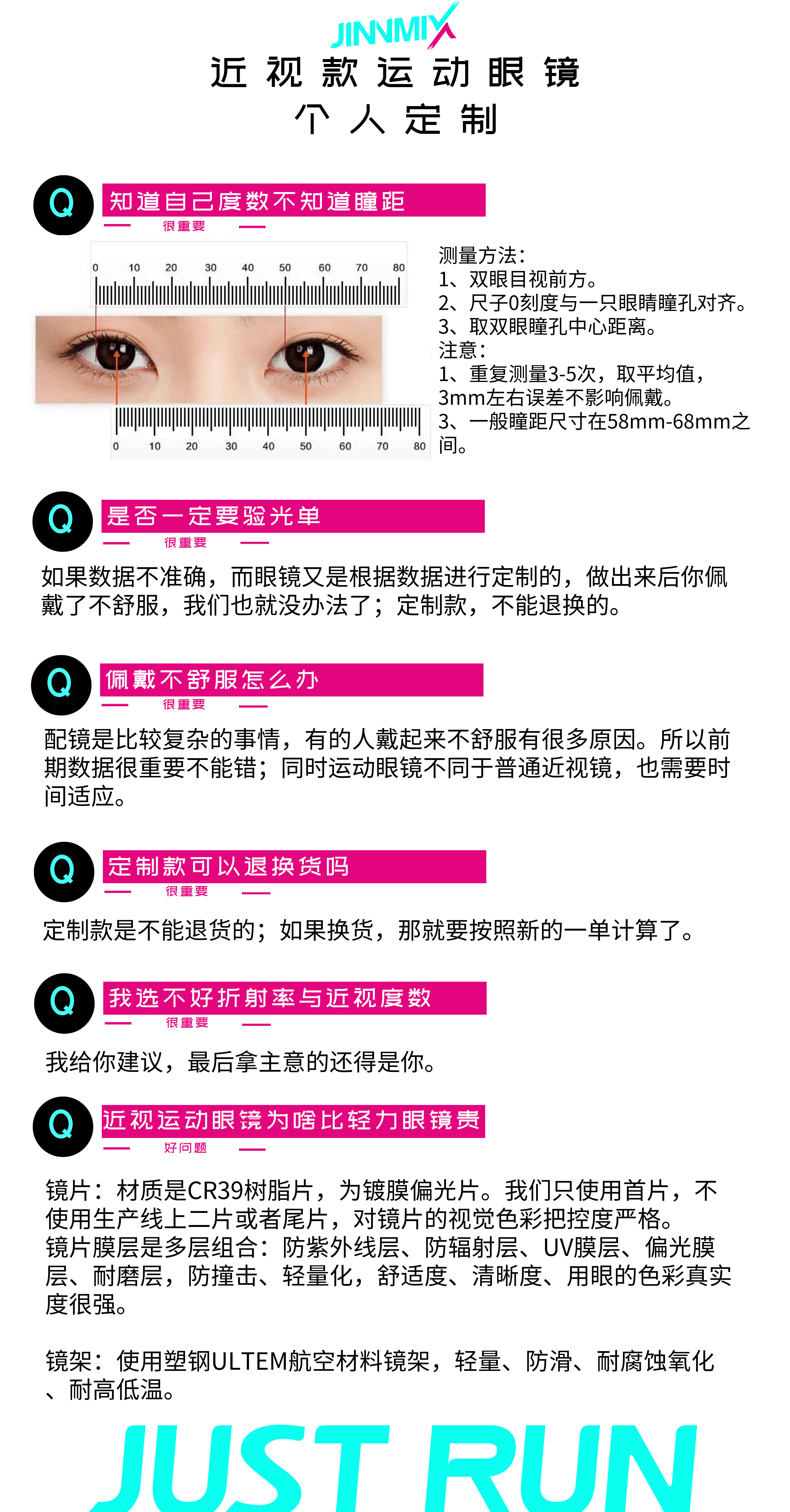 JINNMIX

近视款运动眼镜

个人定制

Q

知道自己度数不知道瞳距

很重要

0 10 20 30 40 50 60 70 80

0 10 20 30 40 50 60 70 80

测量方法:
1、双眼目视前方。
2、尺子0刻度与一只眼睛瞳孔对齐。
3、取双眼瞳孔中心距离。
注意:
1、重复测量3-5次，取平均值，3mm左右误差不影响佩戴。
3、一般瞳距尺寸在58mm-68mm之间。

Q

是否一定要验光单

很重要

如果数据不准确，而眼镜又是根据数据进行定制的，做出来后你佩戴了不舒服，我们也就没办法了；定制款，不能退换的。

Q

佩戴不舒服怎么办

很重要

配镜是比较复杂的事情，有的人戴起来不舒服有很多原因。所以前期数据很重要不能错；同时运动眼镜不同于普通近视镜，也需要时间适应。

Q

定制款可以退换货吗

很重要

定制款是不能退货的；如果换货，那就要按照新的一单计算了。

Q

我选不好折射率与近视度数

很重要

我给你建议，最后拿主意的还得是你。

Q

近视运动眼镜为啥比轻力眼镜贵

好问题

镜片：材质是CR39树脂片，为镀膜偏光片。我们只使用首片，不使用生产线上二片或者尾片，对镜片的视觉色彩把控度严格。
镜片膜层是多层组合：防紫外线层、防辐射层、UV膜层、偏光膜层、耐磨层，防撞击、轻量化，舒适度、清晰度、用眼的色彩真实度很强。

镜架：使用塑钢ULTEM航空材料镜架，轻量、防滑、耐腐蚀氧化、耐高低温。

JUST RUN